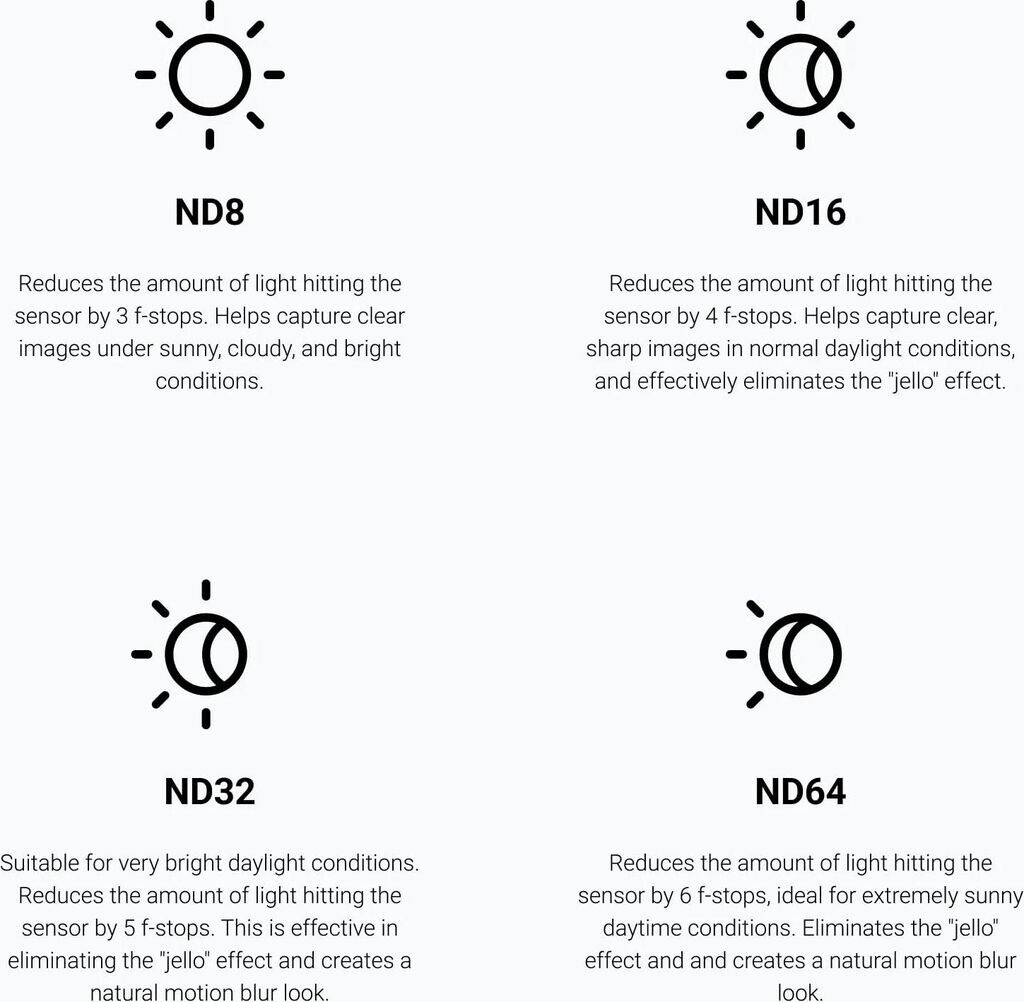 ND8

Reduces the amount of light hitting the sensor by 3 f-stops. Helps capture clear images under sunny, cloudy, and bright conditions.

ND16

Reduces the amount of light hitting the sensor by 4 f-stops. Helps capture clear, sharp images in normal daylight conditions, and effectively eliminates the "jello" effect.

ND32

Suitable for very bright daylight conditions. Reduces the amount of light hitting the sensor by 5 f-stops. This is effective in eliminating the "jello" effect and creates a natural motion blur look.

ND64

Reduces the amount of light hitting the sensor by 6 f-stops, ideal for extremely sunny daytime conditions. Eliminates the "jello" effect and and creates a natural motion blur look.